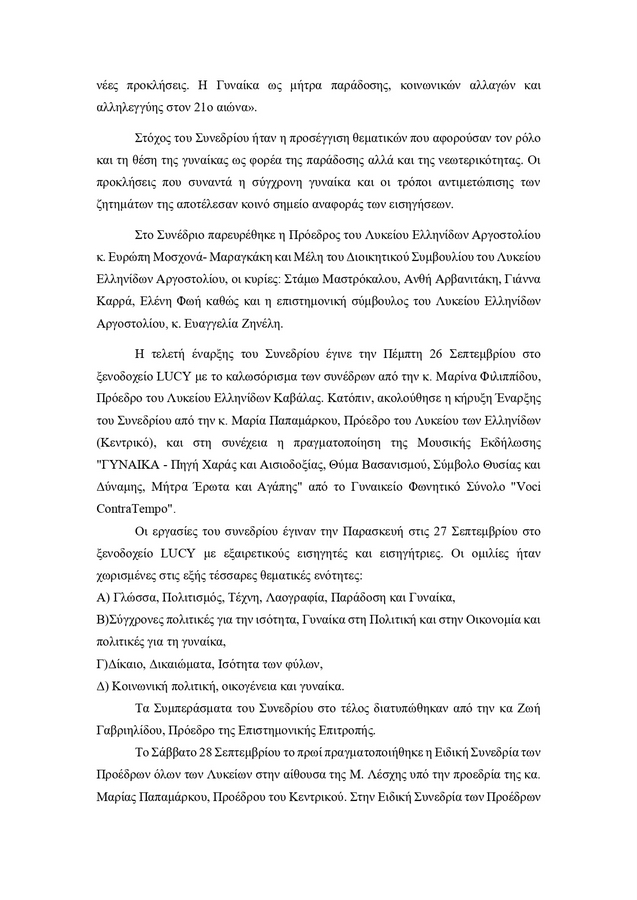 νέες προκλήσεις. Η Γυναίκα ως μήτρα παράδοσης, κοινωνικών αλλαγών και αλληλεγγύης στον 21ο αιώνα».

Στόχος του Συνεδρίου ήταν η προσέγγιση θεματικών που αφορούσαν τον ρόλο και τη θέση της γυναίκας ως φορέα της παράδοσης αλλά και της νεωτερικότητας. Οι προκλήσεις που συναντά η σύγχρονη γυναίκα και οι τρόποι αντιμετώπισης των ζητημάτων της αποτέλεσαν κοινό σημείο αναφοράς των εισηγήσεων.

Στο Συνέδριο παρευρέθηκε η Πρόεδρος του Λυκείου Ελληνίδων Αργοστολίου κ. Ευρώπη Μοσχονά- Μαραγκάκη και Μέλη του Διοικητικού Συμβουλίου του Λυκείου Ελληνίδων Αργοστολίου, οι κυρίες: Στάμω Μαστρόκαλου, Ανθή Αρβανιτάκη, Γιάννα Καρρά, Ελένη Φωή καθώς και η επιστημονική σύμβουλος του Λυκείου Ελληνίδων Αργοστολίου, κ. Ευαγγελία Ζηνέλη.

Η τελετή έναρξης του Συνεδρίου έγινε την Πέμπτη 26 Σεπτεμβρίου στο ξενοδοχείο LUCY με το καλωσόρισμα των συνέδρων από την κ. Μαρίνα Φιλιππίδου, Πρόεδρο του Λυκείου Ελληνίδων Καβάλας. Κατόπιν, ακολούθησε η κήρυξη Έναρξης του Συνεδρίου από την κ. Μαρία Παπαμάρκου, Πρόεδρο του Λυκείου των Ελληνίδων (Κεντρικό), και στη συνέχεια η πραγματοποίηση της Μουσικής Εκδήλωσης "ΓΥΝΑΙΚΑ - Πηγή Χαράς και Αισιοδοξίας, Θύμα Βασανισμού, Σύμβολο Θυσίας και Δύναμης, Μήτρα Έρωτα και Αγάπης" από το Γυναικείο Φωνητικό Σύνολο "Voci ContraTempo".

Οι εργασίες του συνεδρίου έγιναν την Παρασκευή στις 27 Σεπτεμβρίου στο ξενοδοχείο LUCY με εξαιρετικούς εισηγητές και εισηγήτριες. Οι ομιλίες ήταν χωρισμένες στις εξής τέσσαρες θεματικές ενότητες:

Α) Γλώσσα, Πολιτισμός, Τέχνη, Λαογραφία, Παράδοση και Γυναίκα,

Β)Σύγχρονες πολιτικές για την ισότητα, Γυναίκα στη Πολιτική και στην Οικονομία και πολιτικές για τη γυναίκα,

Γ)Δίκαιο, Δικαιώματα, Ισότητα των φύλων,

Δ) Κοινωνική πολιτική, οικογένεια και γυναίκα.

Τα Συμπεράσματα του Συνεδρίου στο τέλος διατυπώθηκαν από την κα Ζωή Γαβριηλίδου, Πρόεδρο της Επιστημονικής Επιτροπής.

Το Σάββατο 28 Σεπτεμβρίου το πρωί πραγματοποιήθηκε η Ειδική Συνεδρία των Προέδρων όλων των Λυκείων στην αίθουσα της Μ. Λέσχης υπό την προεδρία της κα. Μαρίας Παπαμάρκου, Προέδρου του Κεντρικού. Στην Ειδική Συνεδρία των Προέδρων